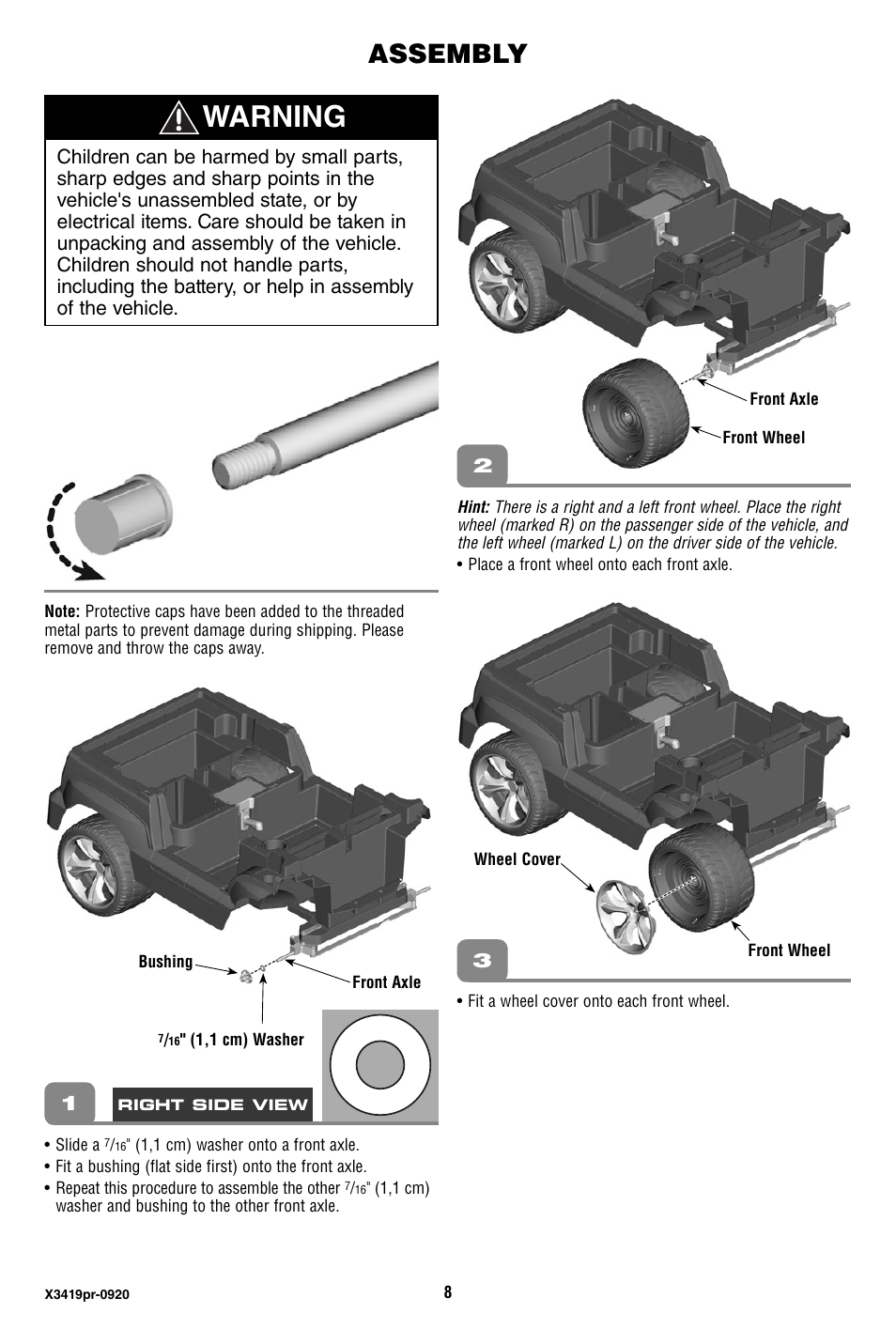 ASSEMBLY

WARNING

Children can be harmed by small parts, sharp edges and sharp points in the vehicle's unassembled state, or by electrical items. Care should be taken in unpacking and assembly of the vehicle. Children should not handle parts, including the battery, or help in assembly of the vehicle.

Note: Protective caps have been added to the threaded metal parts to prevent damage during shipping. Please remove and throw the caps away.

Bushing

Front Axle

$\frac{7}{16}$" (1,1 cm) Washer

1

RIGHT SIDE VIEW

• Slide a $\frac{7}{16}$" (1,1 cm) washer onto a front axle.
• Fit a bushing (flat side first) onto the front axle.
• Repeat this procedure to assemble the other $\frac{7}{16}$" (1,1 cm) washer and bushing to the other front axle.

Front Axle

Front Wheel

2

Hint: There is a right and a left front wheel. Place the right wheel (marked R) on the passenger side of the vehicle, and the left wheel (marked L) on the driver side of the vehicle.
• Place a front wheel onto each front axle.

Wheel Cover

Front Wheel

3

• Fit a wheel cover onto each front wheel.

X3419pr-0920

8